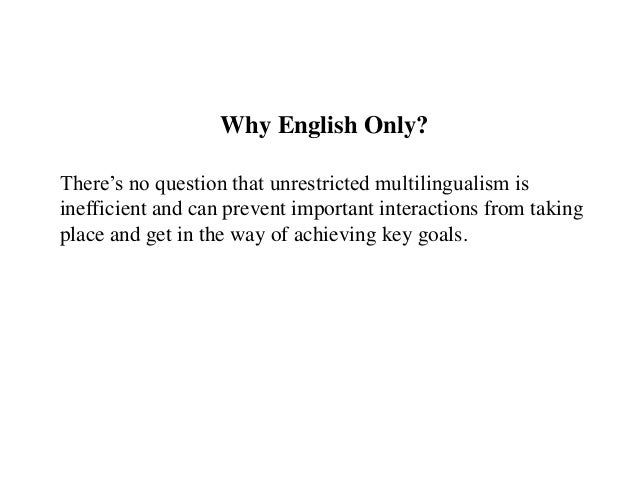 Why English Only?

There's no question that unrestricted multilingualism is inefficient and can prevent important interactions from taking place and get in the way of achieving key goals.